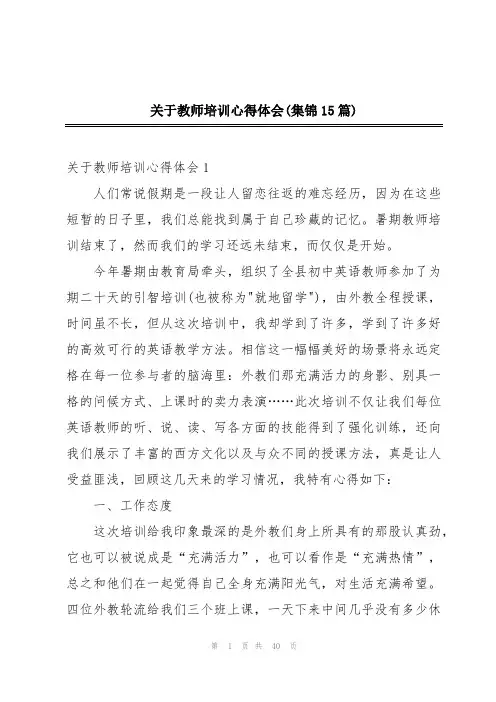 关于教师培训心得体会(集锦15篇)

关于教师培训心得体会1

人们常说假期是一段让人留恋往返的难忘经历，因为在这些短暂的日子里，我们总能找到属于自己珍藏的记忆。暑期教师培训结束了，然而我们的学习还远未结束，而仅仅是开始。

今年暑期由教育局牵头，组织了全县初中英语教师参加了为期二十天的引智培训(也被称为"就地留学")，由外教全程授课，时间虽不长，但从这次培训中，我却学到了许多，学到了许多好的高效可行的英语教学方法。相信这一幅幅美好的场景将永远定格在每一位参与者的脑海里：外教们那充满活力的身影、别具一格的问候方式、上课时的卖力表演……此次培训不仅让我们每位英语教师的听、说、读、写各方面的技能得到了强化训练，还向我们展示了丰富的西方文化以及与众不同的授课方法，真是让人受益匪浅，回顾这几天来的学习情况，我特有心得如下：

一、工作态度

这次培训给我印象最深的是外教们身上所具有的那股认真劲，它也可以被说成是“充满活力”，也可以看作是“充满热情”，总之和他们在一起觉得自己全身充满阳光气，对生活充满希望。四位外教轮流给我们三个班上课，一天下来中间几乎没有多少休

第 1 页 共 40 页